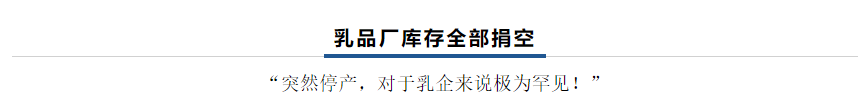 乳品厂库存全部捐空

“突然停产，对于乳企来说极为罕见！”